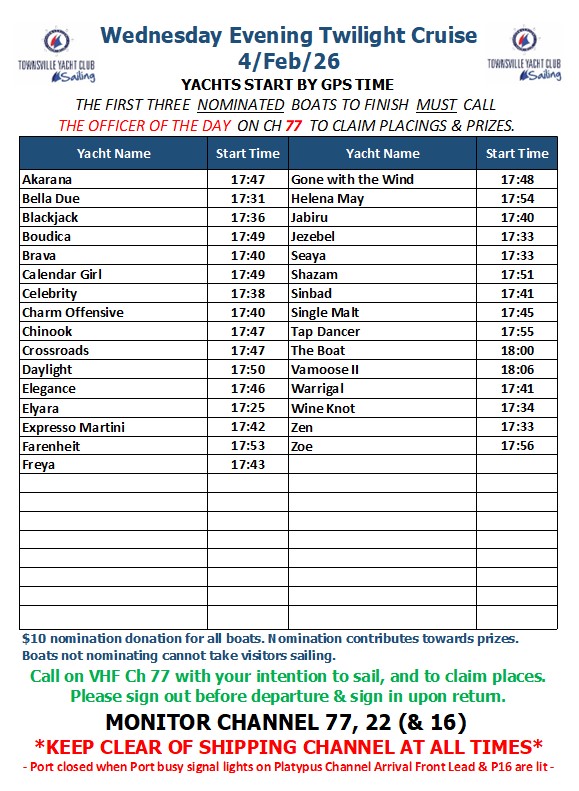 TOWNSVILLE YACHT CLUB Sailing

Wednesday Evening Twilight Cruise
4/Feb/26

TOWNSVILLE YACHT CLUB Sailing

YACHTS START BY GPS TIME
THE FIRST THREE NOMINATED BOATS TO FINISH MUST CALL
THE OFFICER OF THE DAY ON CH 77 TO CLAIM PLACINGS & PRIZES.

| Yacht Name | Start Time | Yacht Name | Start Time |
|---|---|---|---|
| Akarana | 17:47 | Gone with the Wind | 17:48 |
| Bella Due | 17:31 | Helena May | 17:54 |
| Blackjack | 17:36 | Jabiru | 17:40 |
| Boudica | 17:49 | Jezebel | 17:33 |
| Brava | 17:40 | Seaya | 17:33 |
| Calendar Girl | 17:49 | Shazam | 17:51 |
| Celebrity | 17:38 | Sinbad | 17:41 |
| Charm Offensive | 17:40 | Single Malt | 17:45 |
| Chinook | 17:47 | Tap Dancer | 17:55 |
| Crossroads | 17:47 | The Boat | 18:00 |
| Daylight | 17:50 | Vamoose II | 18:06 |
| Elegance | 17:46 | Warrigal | 17:41 |
| Elyara | 17:25 | Wine Knot | 17:34 |
| Expresso Martini | 17:42 | Zen | 17:33 |
| Farenheit | 17:53 | Zoe | 17:56 |
| Freya | 17:43 | | |
| | | | |
| | | | |
| | | | |
| | | | |
| | | | |
| | | | |
| | | | |
| | | | |

$10 nomination donation for all boats. Nomination contributes towards prizes.
Boats not nominating cannot take visitors sailing.

Call on VHF Ch 77 with your intention to sail, and to claim places.
Please sign out before departure & sign in upon return.

MONITOR CHANNEL 77, 22 (& 16)

*KEEP CLEAR OF SHIPPING CHANNEL AT ALL TIMES*

- Port closed when Port busy signal lights on Platypus Channel Arrival Front Lead & P16 are lit -